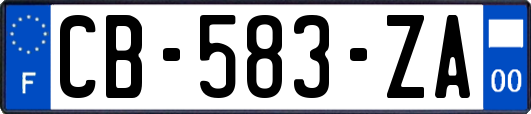 F
CB-583-ZA
00